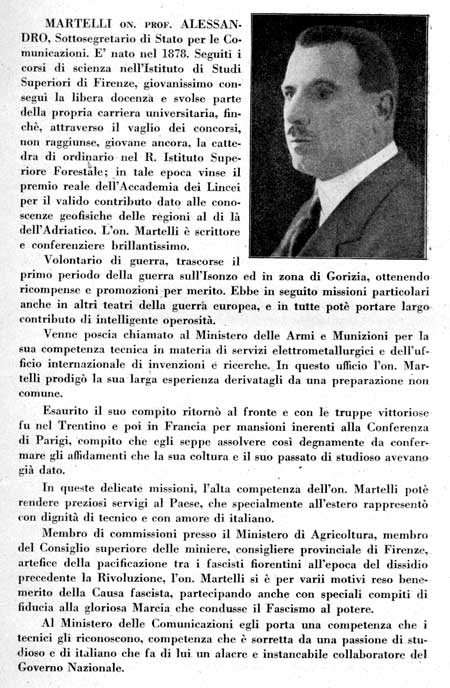 MARTELLI ON. PROF. ALESSANDRO, Sottosegretario di Stato per le Comunicazioni. E' nato nel 1878. Seguiti i corsi di scienza nell'Istituto di Studi Superiori di Firenze, giovanissimo conseguì la libera docenza e svolse parte della propria carriera universitaria, finchè, attraverso il vaglio dei concorsi, non raggiunse, giovane ancora, la cattedra di ordinario nel R. Istituto Superiore Forestale; in tale epoca vinse il premio reale dell'Accademia dei Lincei per il valido contributo dato alle conoscenze geofisiche delle regioni al di là dell'Adriatico. L'on. Martelli è scrittore e conferenziere brillantissimo.

Volontario di guerra, trascorse il primo periodo della guerra sull'Isonzo ed in zona di Gorizia, ottenendo ricompense e promozioni per merito. Ebbe in seguito missioni particolari anche in altri teatri della guerra europea, e in tutte potè portare largo contributo di intelligente operosità.

Venne poscia chiamato al Ministero delle Armi e Munizioni per la sua competenza tecnica in materia di servizi elettrometallurgici e dell'ufficio internazionale di invenzioni e ricerche. In questo ufficio l'on. Martelli prodigò la sua larga esperienza derivatagli da una preparazione non comune.

Esaurito il suo compito ritornò al fronte e con le truppe vittoriose fu nel Trentino e poi in Francia per mansioni inerenti alla Conferenza di Parigi, compito che egli seppe assolvere così degnamente da confermare gli affidamenti che la sua coltura e il suo passato di studioso avevano già dato.

In queste delicate missioni, l'alta competenza dell'on. Martelli potè rendere preziosi servigi al Paese, che specialmente all'estero rappresentò con dignità di tecnico e con amore di italiano.

Membro di commissioni presso il Ministero di Agricoltura, membro del Consiglio superiore delle miniere, consigliere provinciale di Firenze, artefice della pacificazione tra i fascisti fiorentini all'epoca del dissidio precedente la Rivoluzione, l'on. Martelli si è per varii motivi reso benemerito della Causa fascista, partecipando anche con speciali compiti di fiducia alla gloriosa Marcia che condusse il Fascismo al potere.

Al Ministero delle Comunicazioni egli porta una competenza che i tecnici gli riconoscono, competenza che è sorretta da una passione di studioso e di italiano che fa di lui un alacre e instancabile collaboratore del Governo Nazionale.